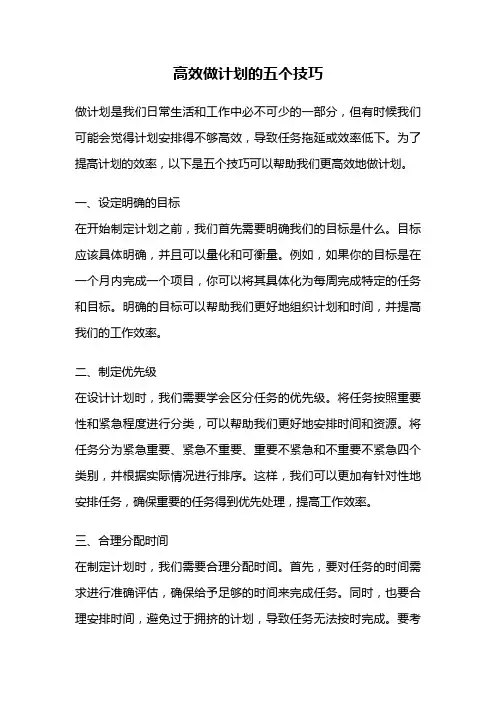 高效做计划的五个技巧

做计划是我们日常生活和工作中必不可少的一部分，但有时候我们可能会觉得计划安排得不够高效，导致任务拖延或效率低下。为了提高计划的效率，以下是五个技巧可以帮助我们更高效地做计划。

一、设定明确的目标
在开始制定计划之前，我们首先需要明确我们的目标是什么。目标应该具体明确，并且可以量化和可衡量。例如，如果你的目标是在一个月内完成一个项目，你可以将其具体化为每周完成特定的任务和目标。明确的目标可以帮助我们更好地组织计划和时间，并提高我们的工作效率。

二、制定优先级
在设计计划时，我们需要学会区分任务的优先级。将任务按照重要性和紧急程度进行分类，可以帮助我们更好地安排时间和资源。将任务分为紧急重要、紧急不重要、重要不紧急和不重要不紧急四个类别，并根据实际情况进行排序。这样，我们可以更加有针对性地安排任务，确保重要的任务得到优先处理，提高工作效率。

三、合理分配时间
在制定计划时，我们需要合理分配时间。首先，要对任务的时间需求进行准确评估，确保给予足够的时间来完成任务。同时，也要合理安排时间，避免过于拥挤的计划，导致任务无法按时完成。要考